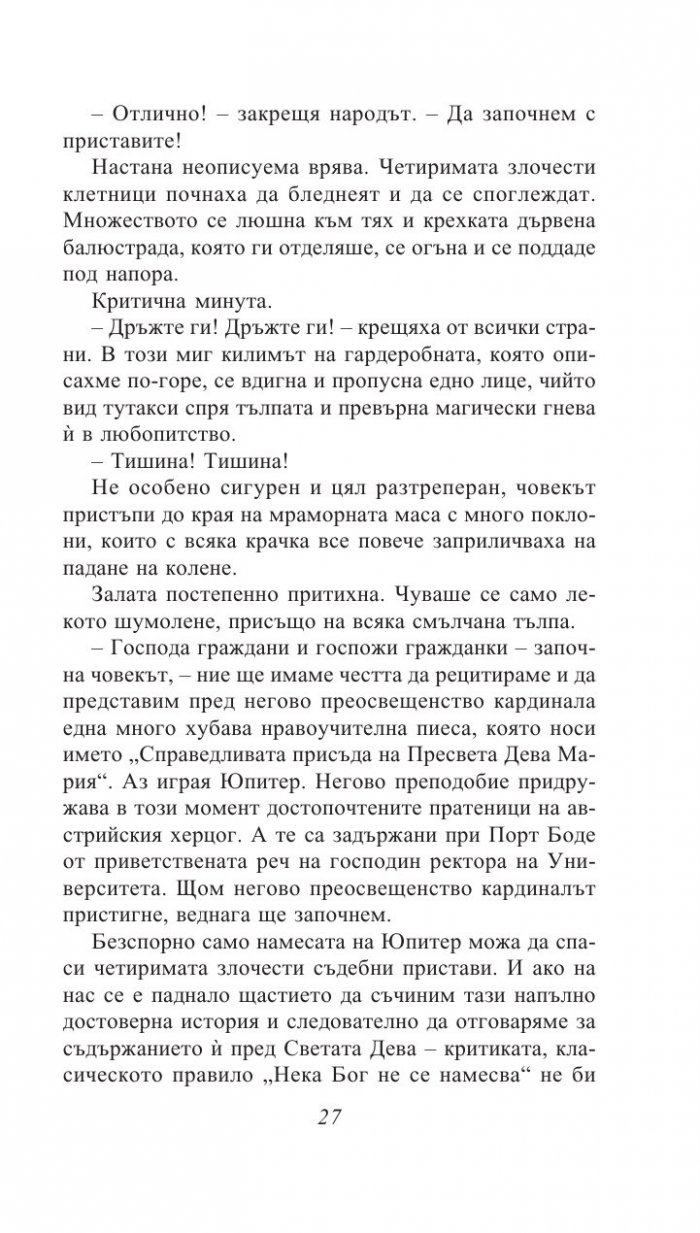 – Отлично! – закрещя народът. – Да започнем с приставите!

Настана неописуема врява. Четиримата злочести клетници почнаха да бледнеят и да се споглеждат. Множеството се люшна към тях и крехката дървена балюстрада, която ги отделяше, се огъна и се поддаде под напора.

Критична минута.

– Дръжте ги! Дръжте ги! – крещяха от всички страни. В този миг килимът на гардеробната, която описахме по-горе, се вдигна и пропусна едно лице, чийто вид тутакси спря тълпата и превърна магически гнева ѝ в любопитство.

– Тишина! Тишина!

Не особено сигурен и цял разтреперан, човекът пристъпи до края на мраморната маса с много поклони, които с всяка крачка все повече заприличваха на падане на колене.

Залата постепенно притихна. Чуваше се само лекото шумолене, присъщо на всяка смълчана тълпа.

– Господа граждани и госпожи гражданки – започна човекът, – ние ще имаме честта да рецитираме и да представим пред негово преосвещенство кардинала една много хубава нравоучителна пиеса, която носи името „Справедливата присъда на Пресвета Дева Мария“. Аз играя Юпитер. Негово преподобие придружава в този момент достопочтените пратеници на австрийския херцог. А те са задържани при Порт Боде от приветствената реч на господин ректора на Университета. Щом негово преосвещенство кардиналът пристигне, веднага ще започнем.

Безспорно само намесата на Юпитер можа да спаси четиримата злочести съдебни пристави. И ако на нас се е паднало щастието да съчиним тази напълно достоверна история и следователно да отговаряме за съдържанието ѝ пред Светата Дева – критиката, класическото правило „Нека Бог не се намесва“ не би

27